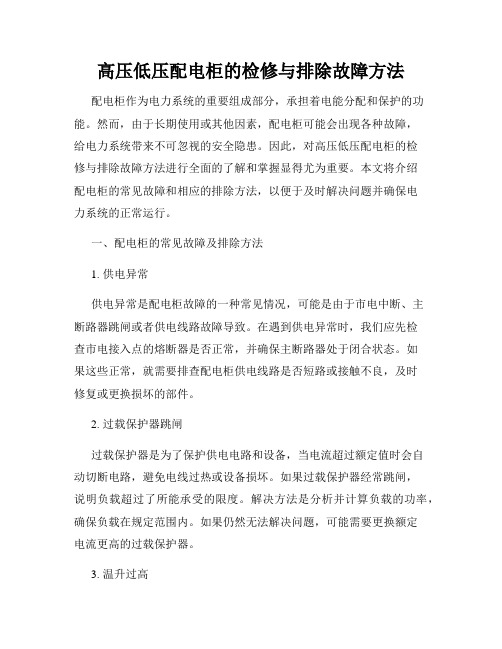 高压低压配电柜的检修与排除故障方法

配电柜作为电力系统的重要组成部分，承担着电能分配和保护的功能。然而，由于长期使用或其他因素，配电柜可能会出现各种故障，给电力系统带来不可忽视的安全隐患。因此，对高压低压配电柜的检修与排除故障方法进行全面的了解和掌握显得尤为重要。本文将介绍配电柜的常见故障和相应的排除方法，以便于及时解决问题并确保电力系统的正常运行。

一、配电柜的常见故障及排除方法

1. 供电异常

供电异常是配电柜故障的一种常见情况，可能是由于市电中断、主断路器跳闸或者供电线路故障导致。在遇到供电异常时，我们应先检查市电接入点的熔断器是否正常，并确保主断路器处于闭合状态。如果这些正常，就需要排查配电柜供电线路是否短路或接触不良，及时修复或更换损坏的部件。

2. 过载保护器跳闸

过载保护器是为了保护供电电路和设备，当电流超过额定值时会自动切断电路，避免电线过热或设备损坏。如果过载保护器经常跳闸，说明负载超过了所能承受的限度。解决方法是分析并计算负载的功率，确保负载在规定范围内。如果仍然无法解决问题，可能需要更换额定电流更高的过载保护器。

3. 温升过高